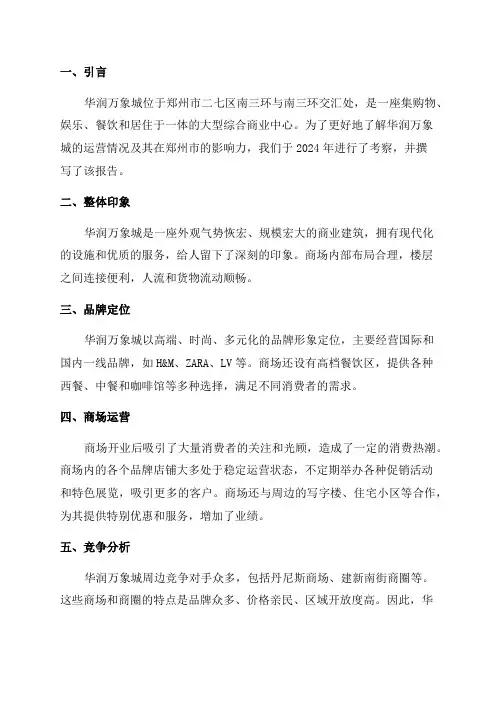 一、引言

华润万象城位于郑州市二七区南三环与南三环交汇处，是一座集购物、娱乐、餐饮和居住于一体的大型综合商业中心。为了更好地了解华润万象城的运营情况及其在郑州市的影响力，我们于 2024 年进行了考察，并撰写了该报告。

二、整体印象

华润万象城是一座外观气势恢宏、规模宏大的商业建筑，拥有现代化的设施和优质的服务，给人留下了深刻的印象。商场内部布局合理，楼层之间连接便利，人流和货物流动顺畅。

三、品牌定位

华润万象城以高端、时尚、多元化的品牌形象定位，主要经营国际和国内一线品牌，如 H&M、ZARA、LV 等。商场还设有高档餐饮区，提供各种西餐、中餐和咖啡馆等多种选择，满足不同消费者的需求。

四、商场运营

商场开业后吸引了大量消费者的关注和光顾，造成了一定的消费热潮。商场内的各个品牌店铺大多处于稳定运营状态，不定期举办各种促销活动和特色展览，吸引更多的客户。商场还与周边的写字楼、住宅小区等合作，为其提供特别优惠和服务，增加了业绩。

五、竞争分析

华润万象城周边竞争对手众多，包括丹尼斯商场、建新南街商圈等。这些商场和商圈的特点是品牌众多、价格亲民、区域开放度高。因此，华